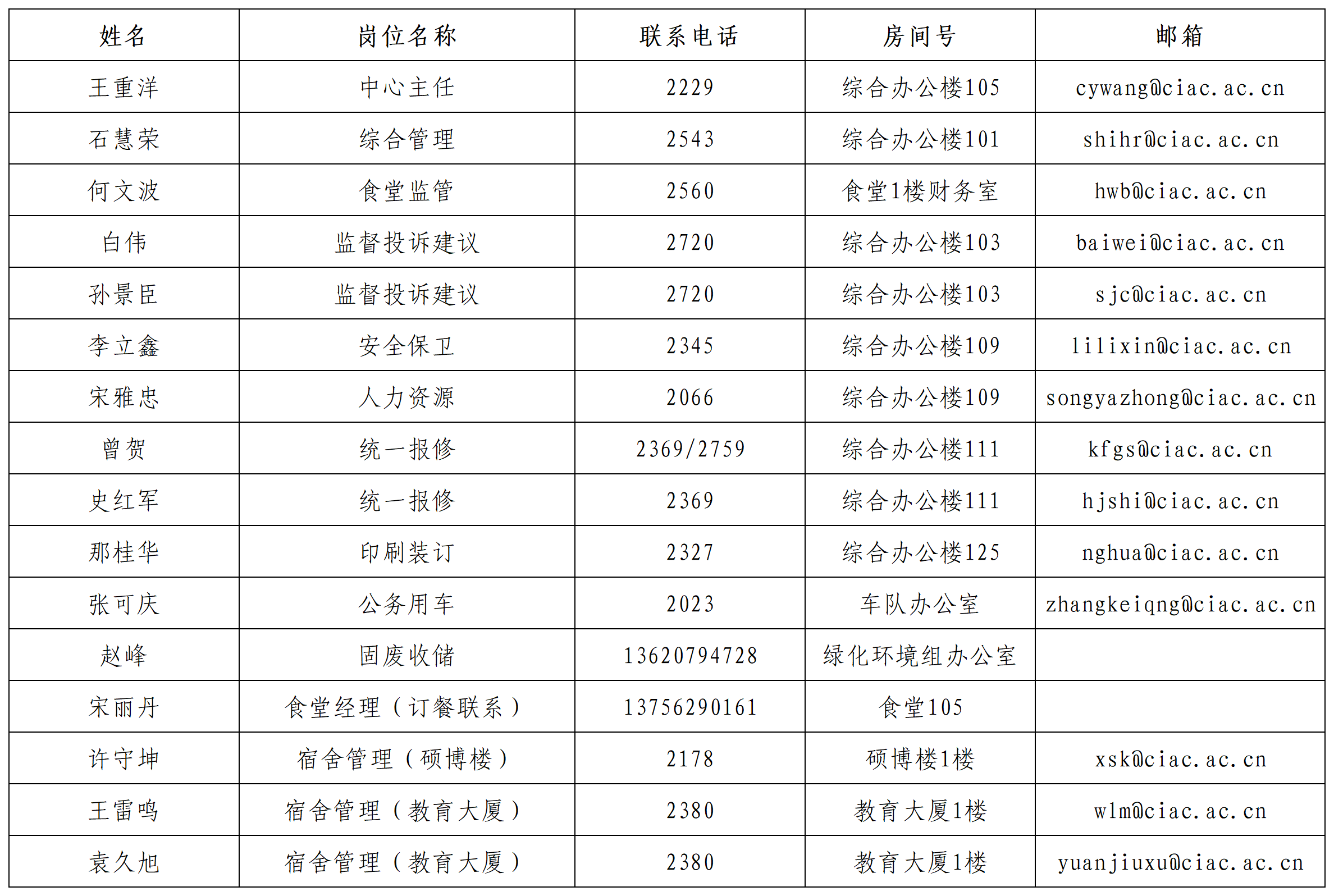 | 姓名 | 岗位名称 | 联系电话 | 房间号 | 邮箱 |
|---|---|---|---|---|
| 王重洋 | 中心主任 | 2229 | 综合办公楼105 | cywang@ciac.ac.cn |
| 石慧荣 | 综合管理 | 2543 | 综合办公楼101 | shihr@ciac.ac.cn |
| 何文波 | 食堂监管 | 2560 | 食堂1楼财务室 | hwb@ciac.ac.cn |
| 白伟 | 监督投诉建议 | 2720 | 综合办公楼103 | baiwei@ciac.ac.cn |
| 孙景臣 | 监督投诉建议 | 2720 | 综合办公楼103 | sjc@ciac.ac.cn |
| 李立鑫 | 安全保卫 | 2345 | 综合办公楼109 | lilixin@ciac.ac.cn |
| 宋雅忠 | 人力资源 | 2066 | 综合办公楼109 | songyazhong@ciac.ac.cn |
| 曾贺 | 统一报修 | 2369/2759 | 综合办公楼111 | kfgs@ciac.ac.cn |
| 史红军 | 统一报修 | 2369 | 综合办公楼111 | hjshi@ciac.ac.cn |
| 那桂华 | 印刷装订 | 2327 | 综合办公楼125 | nghua@ciac.ac.cn |
| 张可庆 | 公务用车 | 2023 | 车队办公室 | zhangkeiqng@ciac.ac.cn |
| 赵峰 | 固废收储 | 13620794728 | 绿化环境组办公室 | |
| 宋丽丹 | 食堂经理（订餐联系） | 13756290161 | 食堂105 | |
| 许守坤 | 宿舍管理（硕博楼） | 2178 | 硕博楼1楼 | xsk@ciac.ac.cn |
| 王雷鸣 | 宿舍管理（教育大厦） | 2380 | 教育大厦1楼 | wlm@ciac.ac.cn |
| 袁久旭 | 宿舍管理（教育大厦） | 2380 | 教育大厦1楼 | yuanjiuxu@ciac.ac.cn |